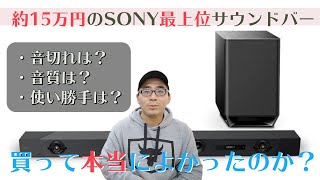 約15万円のSONY最上位サウンドバー

・音切れは？
・音質は？
・使い勝手は？

買って本当によかったのか？